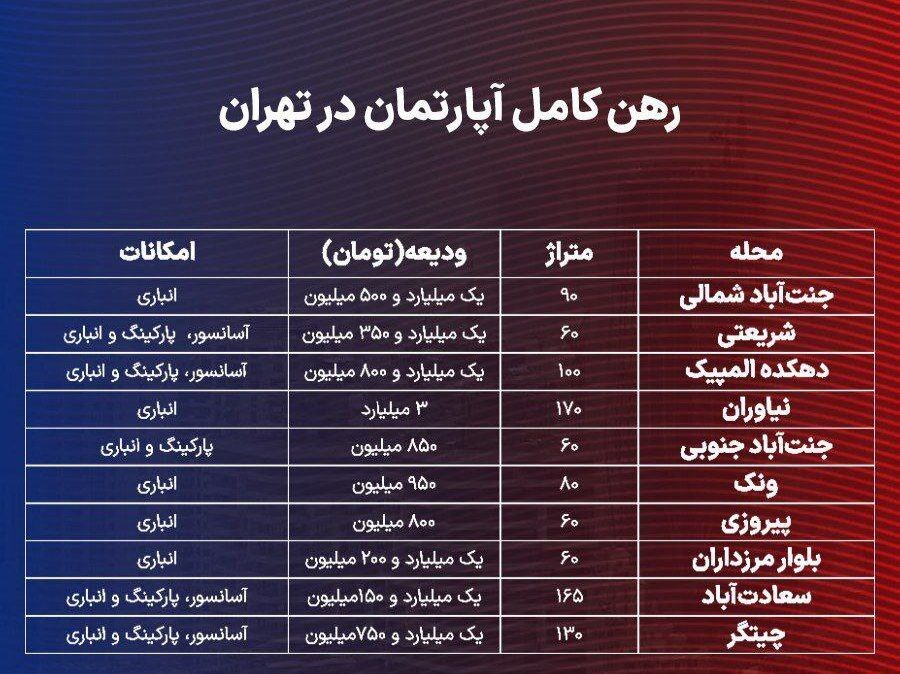 رهن کامل آپارتمان در تهران

| محله | متراژ | ودیعه(تومان) | امکانات |
|---|---|---|---|
| جنت‌آباد شمالی | ۹۰ | یک میلیارد و ۵۰۰ میلیون | انباری |
| شریعتی | ۶۰ | یک میلیارد و ۳۵۰ میلیون | آسانسور، پارکینگ و انباری |
| دهکده المپیک | ۱۰۰ | یک میلیارد و ۸۰۰ میلیون | آسانسور، پارکینگ و انباری |
| نیاوران | ۱۷۰ | ۳ میلیارد | انباری |
| جنت‌آباد جنوبی | ۶۰ | ۸۵۰ میلیون | پارکینگ و انباری |
| ونک | ۸۰ | ۹۵۰ میلیون | انباری |
| پیروزی | ۶۰ | ۸۰۰ میلیون | انباری |
| بلوار مرزداران | ۶۰ | یک میلیارد و ۲۰۰ میلیون | انباری |
| سعادت‌آباد | ۱۶۵ | یک میلیارد و ۱۵۰میلیون | آسانسور، پارکینگ و انباری |
| چیتگر | ۱۳۰ | یک میلیارد و ۷۵۰میلیون | آسانسور، پارکینگ و انباری |